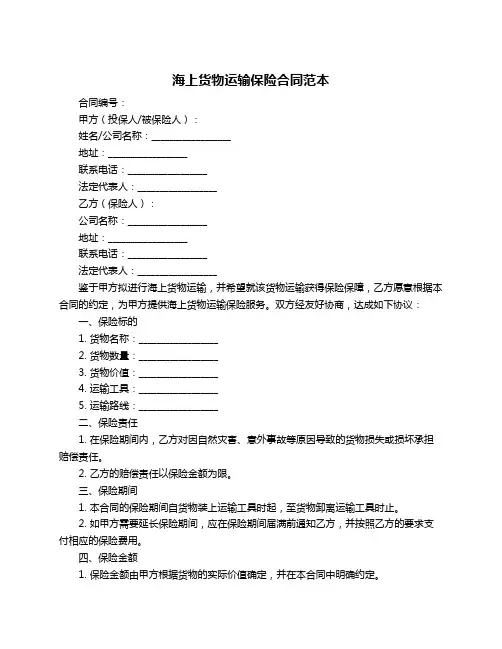 海上货物运输保险合同范本

合同编号：

甲方（投保人/被保险人）：

姓名/公司名称：________________

地址：________________

联系电话：________________

法定代表人：________________

乙方（保险人）：

公司名称：________________

地址：________________

联系电话：________________

法定代表人：________________

鉴于甲方拟进行海上货物运输，并希望就该货物运输获得保险保障，乙方愿意根据本合同的约定，为甲方提供海上货物运输保险服务。双方经友好协商，达成如下协议：

一、保险标的

1. 货物名称：________________

2. 货物数量：________________

3. 货物价值：________________

4. 运输工具：________________

5. 运输路线：________________

二、保险责任

1. 在保险期间内，乙方对因自然灾害、意外事故等原因导致的货物损失或损坏承担赔偿责任。

2. 乙方的赔偿责任以保险金额为限。

三、保险期间

1. 本合同的保险期间自货物装上运输工具时起，至货物卸离运输工具时止。

2. 如甲方需要延长保险期间，应在保险期间届满前通知乙方，并按照乙方的要求支付相应的保险费用。

四、保险金额

1. 保险金额由甲方根据货物的实际价值确定，并在本合同中明确约定。